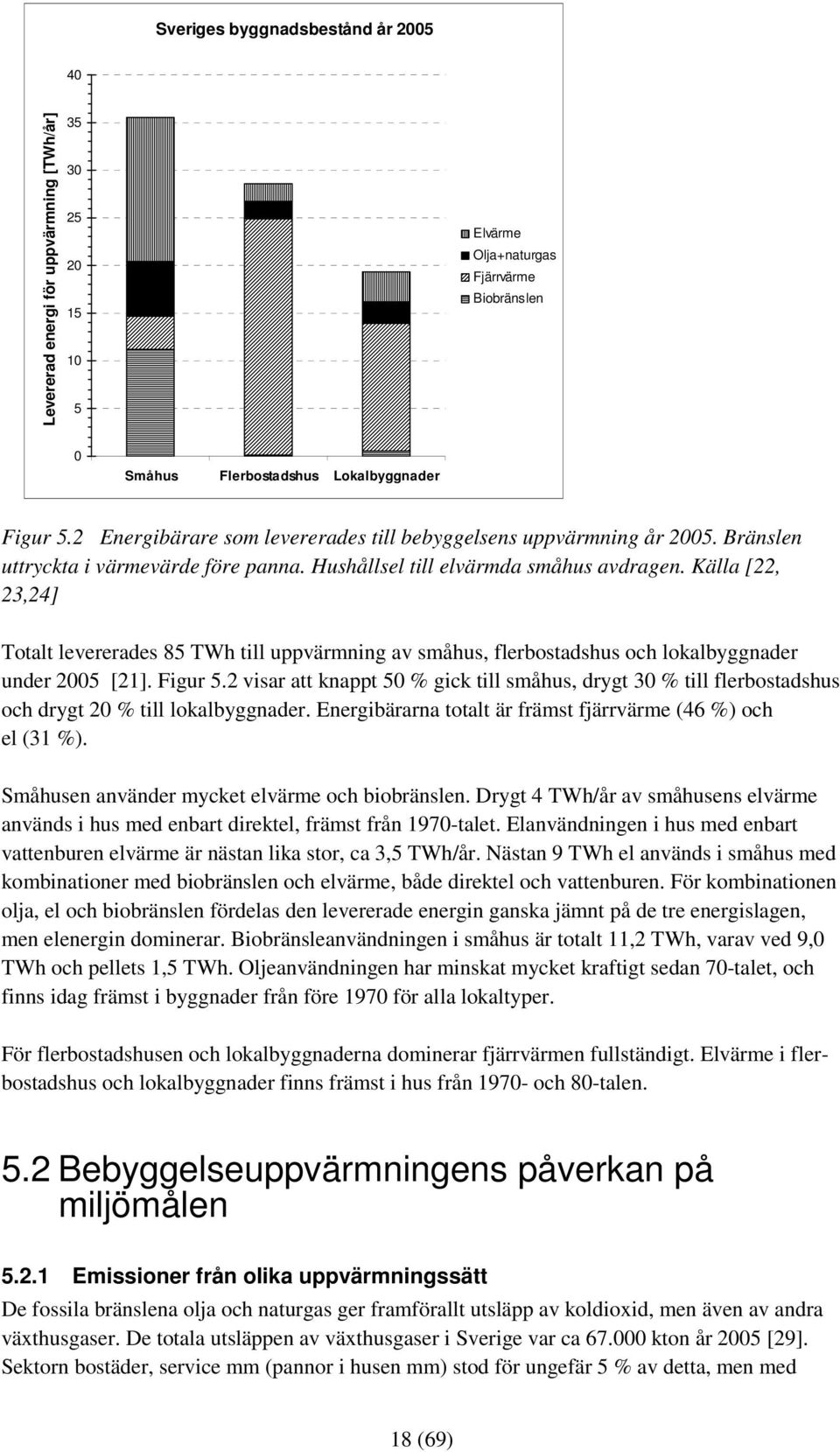 Sveriges byggnadsbestånd år 2005

Levererad energi för uppvärmning [TWh/år]

40
35
30
25
20
15
10
5
0

Småhus Flerbostadshus Lokalbyggnader

Elvärme
Olja+naturgas
Fjärrvärme
Biobränslen

Figur 5.2 Energibärare som levererades till bebyggelsens uppvärmning år 2005. Bränslen uttryckta i värmevärde före panna. Hushållsel till elvärmda småhus avdragen. Källa [22, 23,24]

Totalt levererades 85 TWh till uppvärmning av småhus, flerbostadshus och lokalbyggnader under 2005 [21]. Figur 5.2 visar att knappt 50 % gick till småhus, drygt 30 % till flerbostadshus och drygt 20 % till lokalbyggnader. Energibärarna totalt är främst fjärrvärme (46 %) och el (31 %).

Småhusen använder mycket elvärme och biobränslen. Drygt 4 TWh/år av småhusens elvärme används i hus med enbart direktel, främst från 1970-talet. Elanvändningen i hus med enbart vattenburen elvärme är nästan lika stor, ca 3,5 TWh/år. Nästan 9 TWh el används i småhus med kombinationer med biobränslen och elvärme, både direktel och vattenburen. För kombinationen olja, el och biobränslen fördelas den levererade energin ganska jämnt på de tre energislagen, men elenergin dominerar. Biobränsleanvändningen i småhus är totalt 11,2 TWh, varav ved 9,0 TWh och pellets 1,5 TWh. Oljeanvändningen har minskat mycket kraftigt sedan 70-talet, och finns idag främst i byggnader från före 1970 för alla lokaltyper.

För flerbostadshusen och lokalbyggnaderna dominerar fjärrvärmen fullständigt. Elvärme i flerbostadshus och lokalbyggnader finns främst i hus från 1970- och 80-talen.

5.2 Bebyggelseuppvärmningens påverkan på miljömålen

5.2.1 Emissioner från olika uppvärmningssätt

De fossila bränslena olja och naturgas ger framförallt utsläpp av koldioxid, men även av andra växthusgaser. De totala utsläppen av växthusgaser i Sverige var ca 67.000 kton år 2005 [29]. Sektorn bostäder, service mm (pannor i husen mm) stod för ungefär 5 % av detta, men med

18 (69)